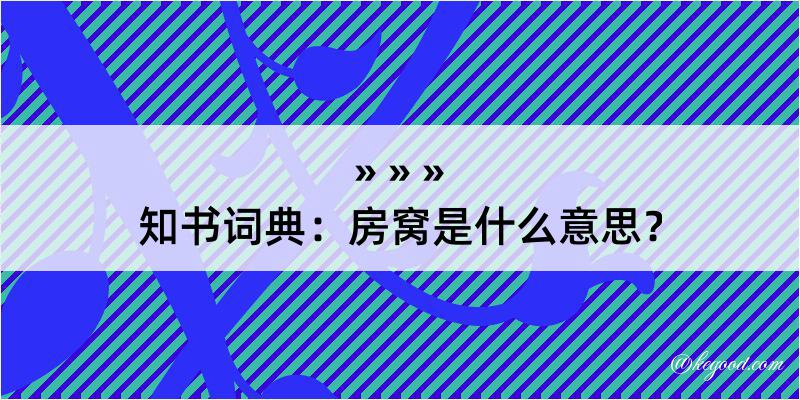 » » »
知书词典：房窝是什么意思？

@kegood.com